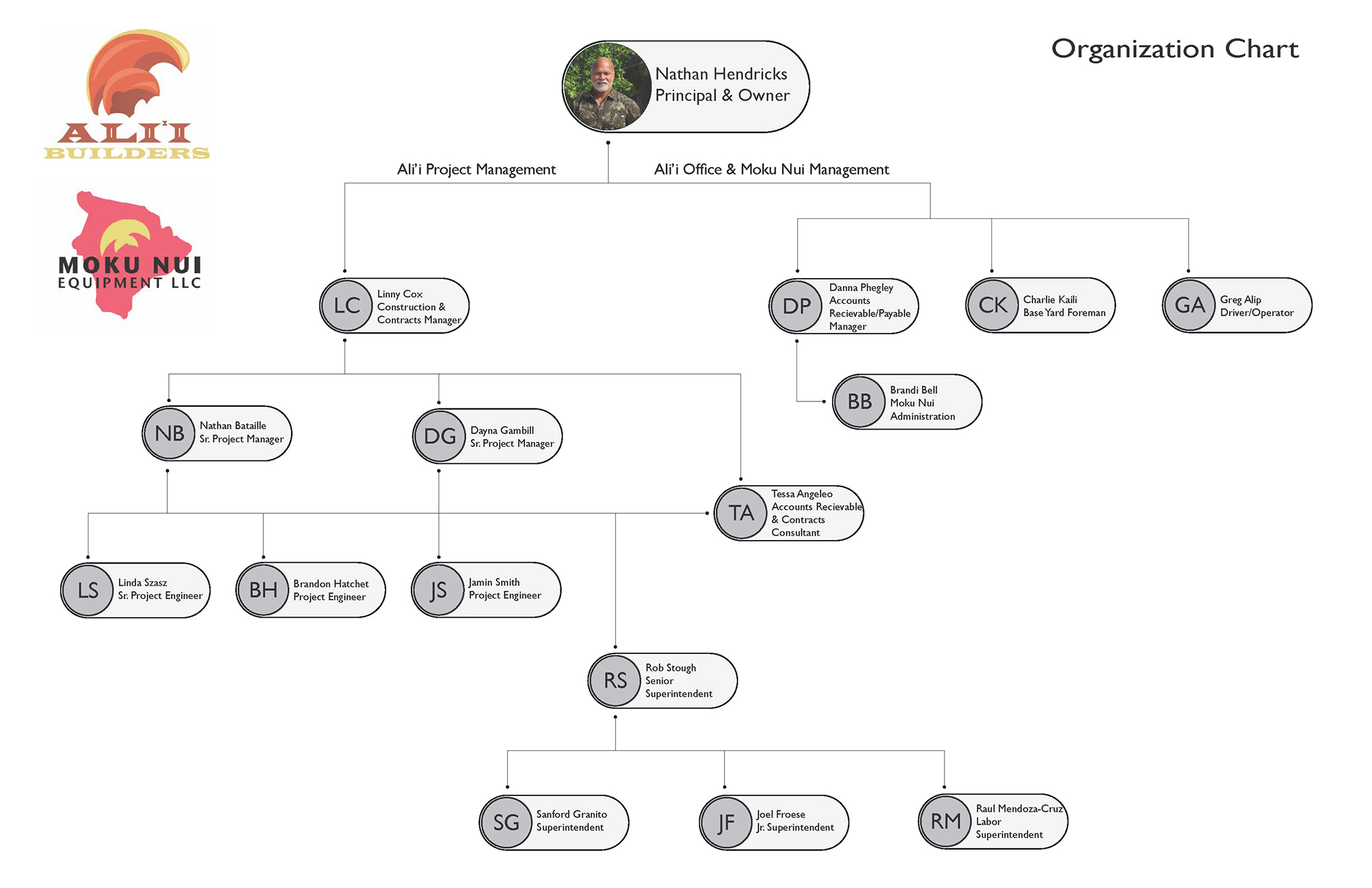 ALI'I BUILDERS

MOKU NUI EQUIPMENT LLC

Organization Chart

Nathan Hendricks
Principal & Owner

Ali'i Project Management

Ali'i Office & Moku Nui Management

LC
Linny Cox
Construction & Contracts Manager

DP
Danna Phegley
Accounts Recievable/Payable Manager

CK
Charlie Kaili
Base Yard Foreman

GA
Greg Alip
Driver/Operator

BB
Brandi Bell
Moku Nui Administration

NB
Nathan Bataille
Sr. Project Manager

DG
Dayna Gambill
Sr. Project Manager

TA
Tessa Angeleo
Accounts Recievable & Contracts Consultant

LS
Linda Szasz
Sr. Project Engineer

BH
Brandon Hatchet
Project Engineer

JS
Jamin Smith
Project Engineer

RS
Rob Stough
Senior Superintendent

SG
Sanford Granito
Superintendent

JF
Joel Froese
Jr. Superintendent

RM
Raul Mendoza-Cruz
Labor Superintendent